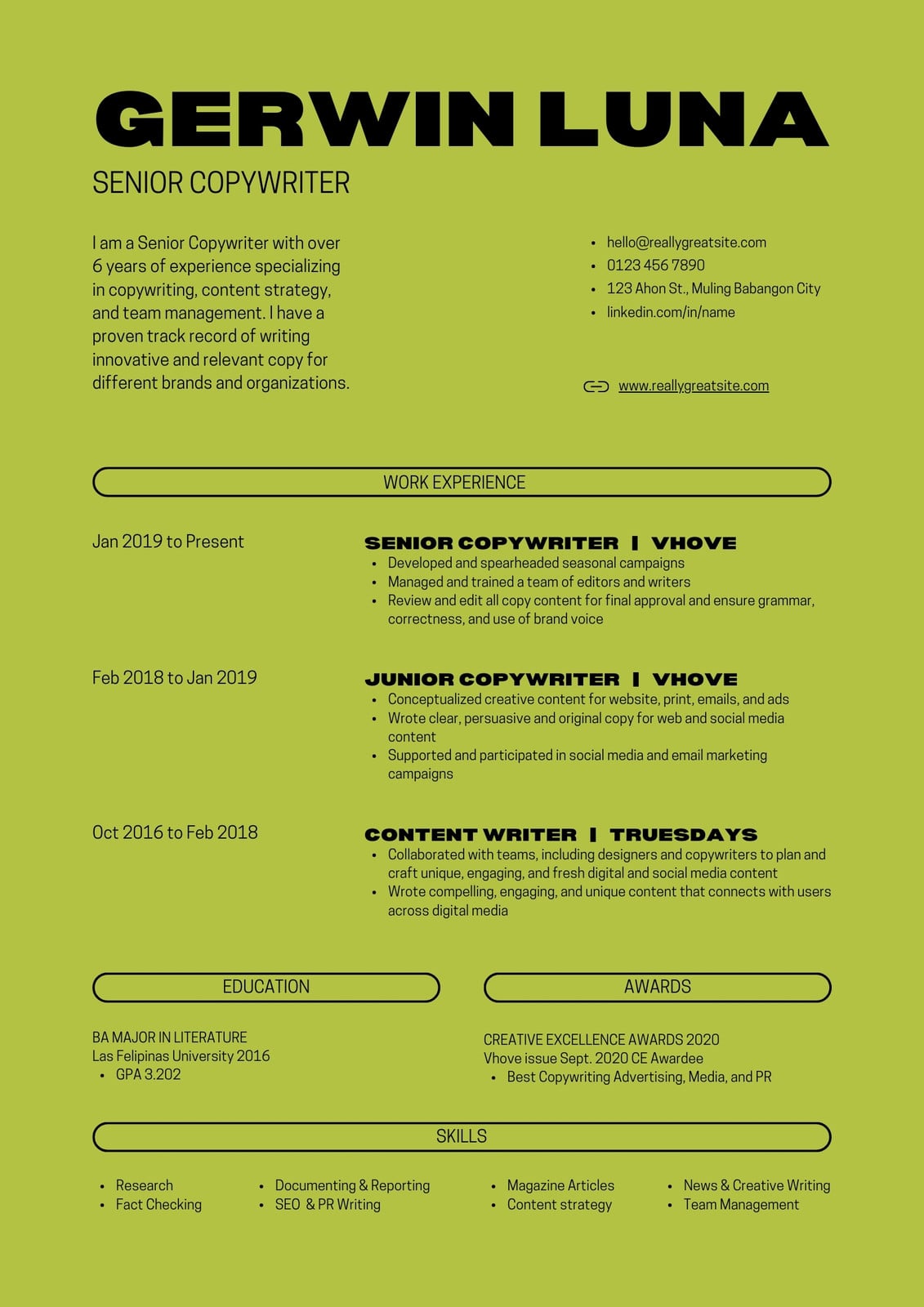 GERWIN LUNA

SENIOR COPYWRITER

I am a Senior Copywriter with over 6 years of experience specializing in copywriting, content strategy, and team management. I have a proven track record of writing innovative and relevant copy for different brands and organizations.

- hello@reallygreatsite.com
- 0123 456 7890
- 123 Ahon St., Muling Babangon City
- linkedin.com/in/name

www.reallygreatsite.com

WORK EXPERIENCE

Jan 2019 to Present

SENIOR COPYWRITER | VHOVE
- Developed and spearheaded seasonal campaigns
- Managed and trained a team of editors and writers
- Review and edit all copy content for final approval and ensure grammar, correctness, and use of brand voice

Feb 2018 to Jan 2019

JUNIOR COPYWRITER | VHOVE
- Conceptualized creative content for website, print, emails, and ads
- Wrote clear, persuasive and original copy for web and social media content
- Supported and participated in social media and email marketing campaigns

Oct 2016 to Feb 2018

CONTENT WRITER | TRUESDAYS
- Collaborated with teams, including designers and copywriters to plan and craft unique, engaging, and fresh digital and social media content
- Wrote compelling, engaging, and unique content that connects with users across digital media

EDUCATION

BA MAJOR IN LITERATURE
Las Felipinas University 2016
- GPA 3.202

AWARDS

CREATIVE EXCELLENCE AWARDS 2020
Vhove issue Sept. 2020 CE Awardee
- Best Copywriting Advertising, Media, and PR

SKILLS

- Research
- Fact Checking

- Documenting & Reporting
- SEO & PR Writing

- Magazine Articles
- Content strategy

- News & Creative Writing
- Team Management